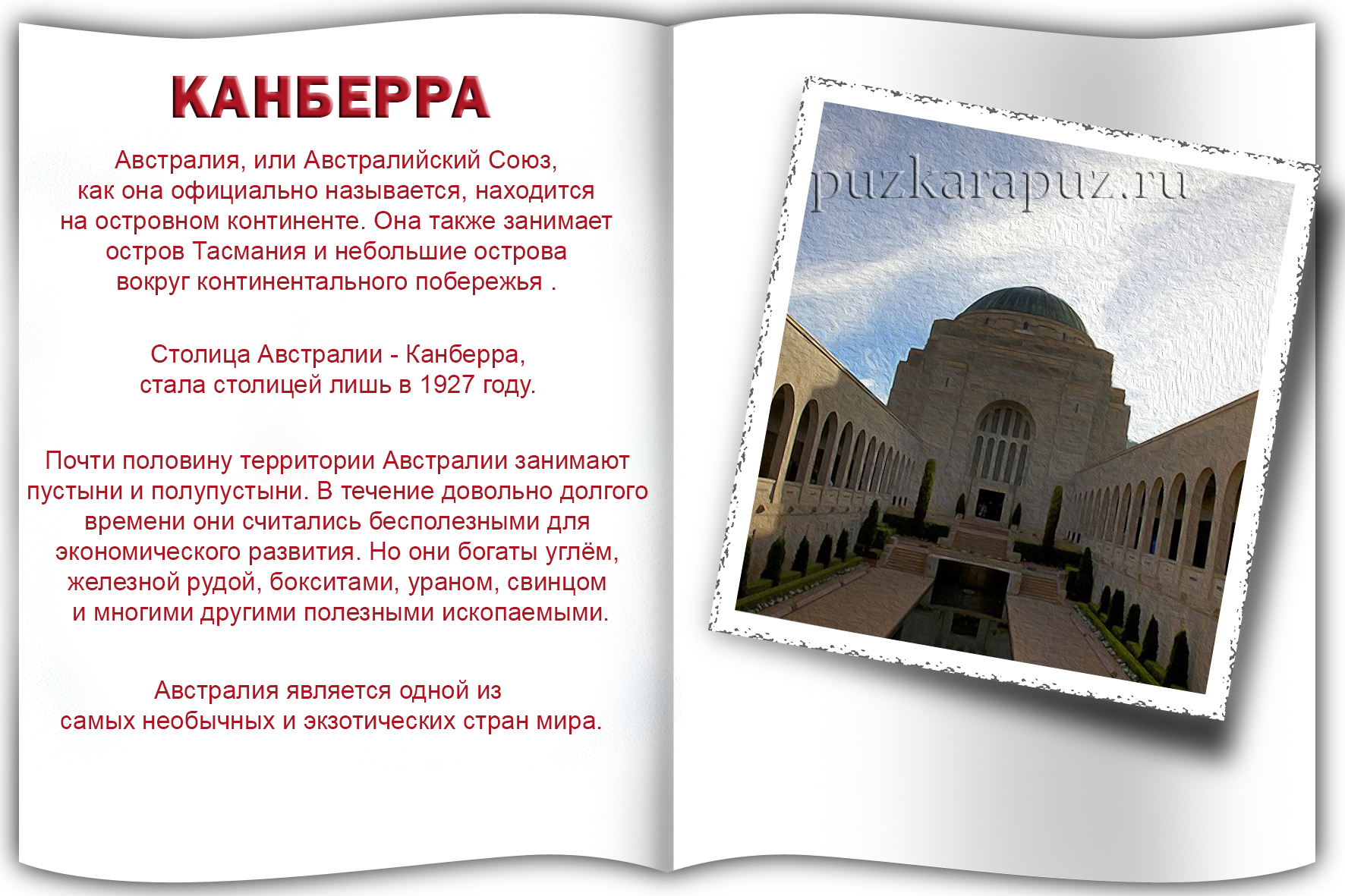 КАНБЕРРА

Австралия, или Австралийский Союз, как она официально называется, находится на островном континенте. Она также занимает остров Тасмания и небольшие острова вокруг континентального побережья .

Столица Австралии - Канберра, стала столицей лишь в 1927 году.

Почти половину территории Австралии занимают пустыни и полупустыни. В течение довольно долгого времени они считались бесполезными для экономического развития. Но они богаты углём, железной рудой, бокситами, ураном, свинцом и многими другими полезными ископаемыми.

Австралия является одной из самых необычных и экзотических стран мира.

puzkarapuz.ru